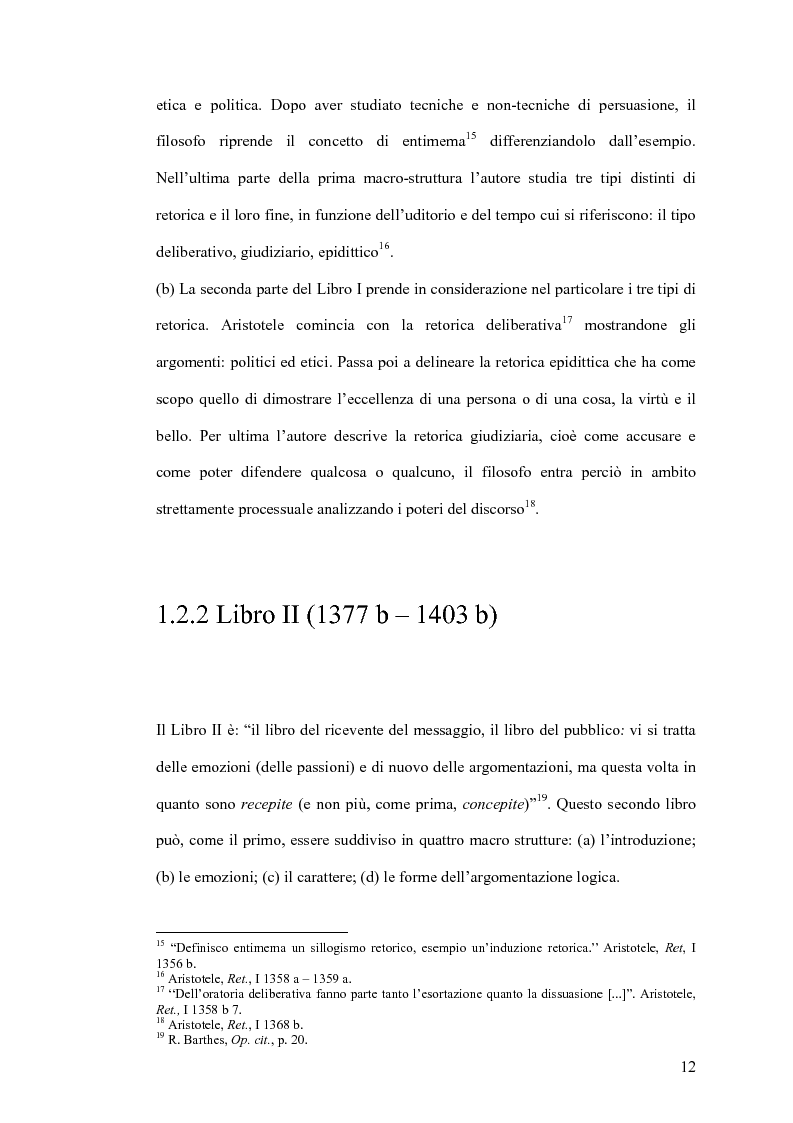 etica e politica. Dopo aver studiato tecniche e non-tecniche di persuasione, il filosofo riprende il concetto di entimema$^{15}$ differenziandolo dall'esempio. Nell'ultima parte della prima macro-struttura l'autore studia tre tipi distinti di retorica e il loro fine, in funzione dell'uditorio e del tempo cui si riferiscono: il tipo deliberativo, giudiziario, epidittico$^{16}$.

(b) La seconda parte del Libro I prende in considerazione nel particolare i tre tipi di retorica. Aristotele comincia con la retorica deliberativa$^{17}$ mostrandone gli argomenti: politici ed etici. Passa poi a delineare la retorica epidittica che ha come scopo quello di dimostrare l'eccellenza di una persona o di una cosa, la virtù e il bello. Per ultima l'autore descrive la retorica giudiziaria, cioè come accusare e come poter difendere qualcosa o qualcuno, il filosofo entra perciò in ambito strettamente processuale analizzando i poteri del discorso$^{18}$.

1.2.2 Libro II (1377 b – 1403 b)

Il Libro II è: "il libro del ricevente del messaggio, il libro del pubblico: vi si tratta delle emozioni (delle passioni) e di nuovo delle argomentazioni, ma questa volta in quanto sono recepite (e non più, come prima, concepite)"$^{19}$. Questo secondo libro può, come il primo, essere suddiviso in quattro macro strutture: (a) l'introduzione; (b) le emozioni; (c) il carattere; (d) le forme dell'argomentazione logica.

$^{15}$ "Definisco entimema un sillogismo retorico, esempio un'induzione retorica." Aristotele, Ret, I 1356 b.
$^{16}$ Aristotele, Ret., I 1358 a – 1359 a.
$^{17}$ "Dell'oratoria deliberativa fanno parte tanto l'esortazione quanto la dissuasione [...]". Aristotele, Ret., I 1358 b 7.
$^{18}$ Aristotele, Ret., I 1368 b.
$^{19}$ R. Barthes, Op. cit., p. 20.

12